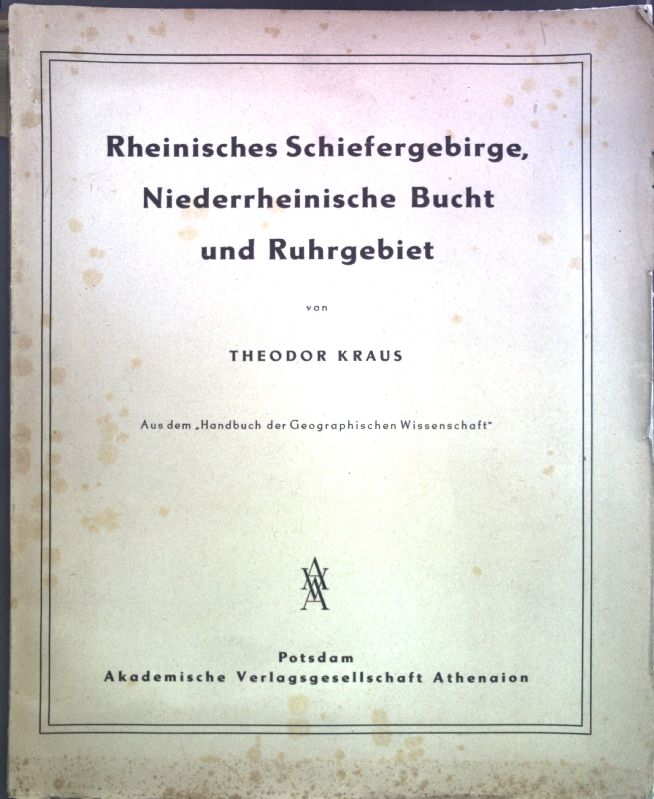 Rheinisches Schiefergebirge, Niederrheinische Bucht und Ruhrgebiet

von

THEODOR KRAUS

Aus dem „Handbuch der Geographischen Wissenschaft"

Potsdam
Akademische Verlagsgesellschaft Athenaion